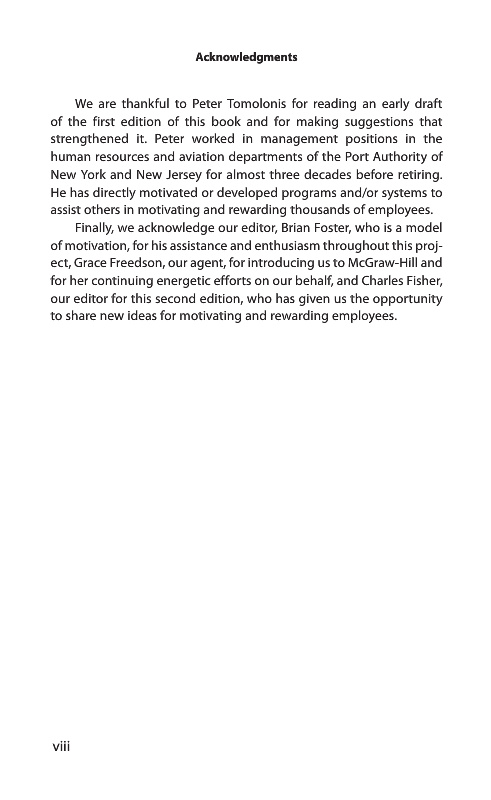 Acknowledgments

We are thankful to Peter Tomolonis for reading an early draft of the first edition of this book and for making suggestions that strengthened it. Peter worked in management positions in the human resources and aviation departments of the Port Authority of New York and New Jersey for almost three decades before retiring. He has directly motivated or developed programs and/or systems to assist others in motivating and rewarding thousands of employees.

Finally, we acknowledge our editor, Brian Foster, who is a model of motivation, for his assistance and enthusiasm throughout this project, Grace Freedson, our agent, for introducing us to McGraw-Hill and for her continuing energetic efforts on our behalf, and Charles Fisher, our editor for this second edition, who has given us the opportunity to share new ideas for motivating and rewarding employees.

viii